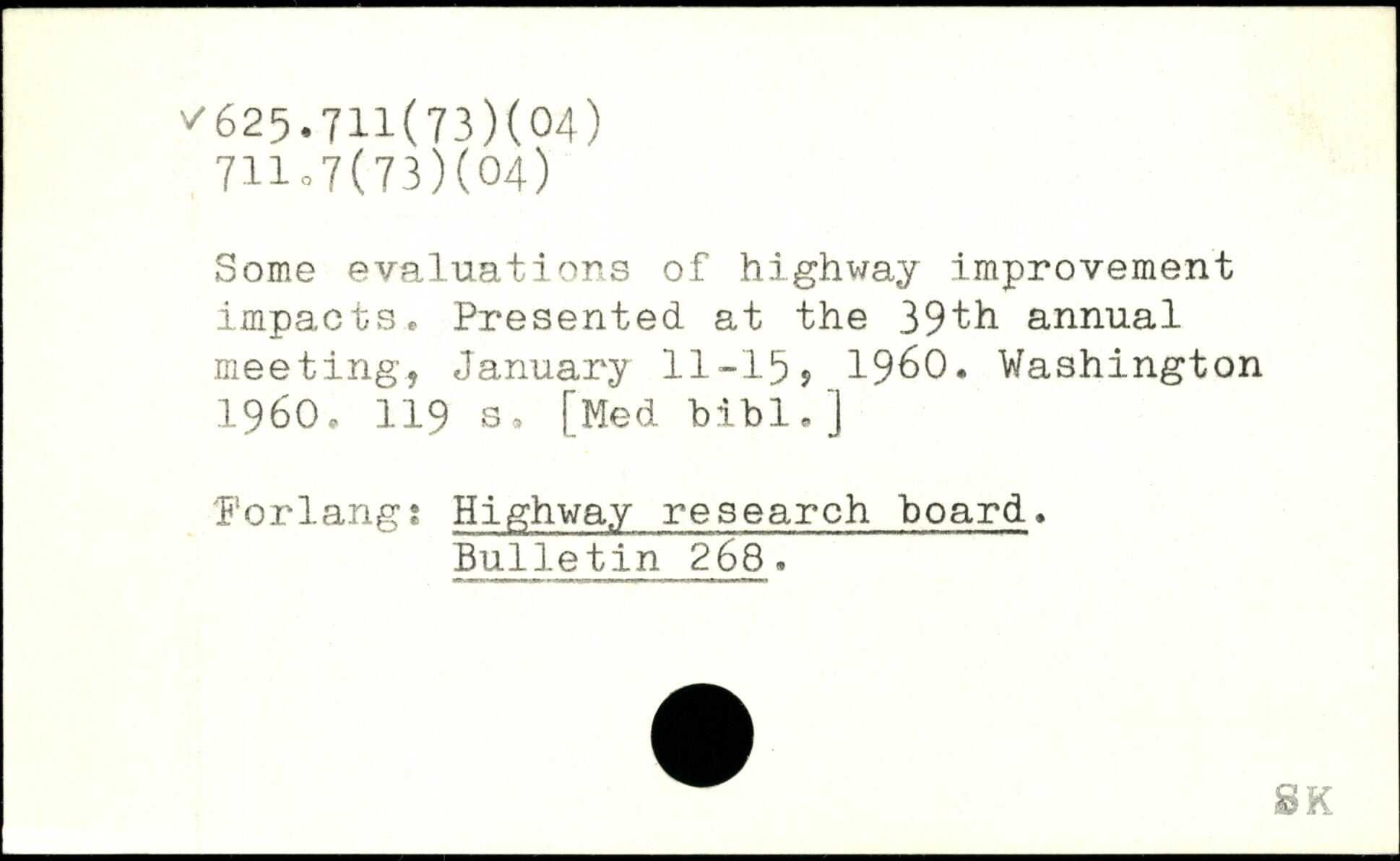 ✓625.711(73)(04)
711.7(73)(04)

Some evaluations of highway improvement impacts. Presented at the 39th annual meeting, January 11-15, 1960. Washington 1960. 119 s. [Med bibl.]

Forlang: Highway research board.
Bulletin 268.

SK